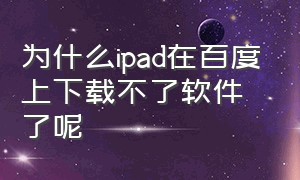 为什么ipad在百度上下载不了软件了呢